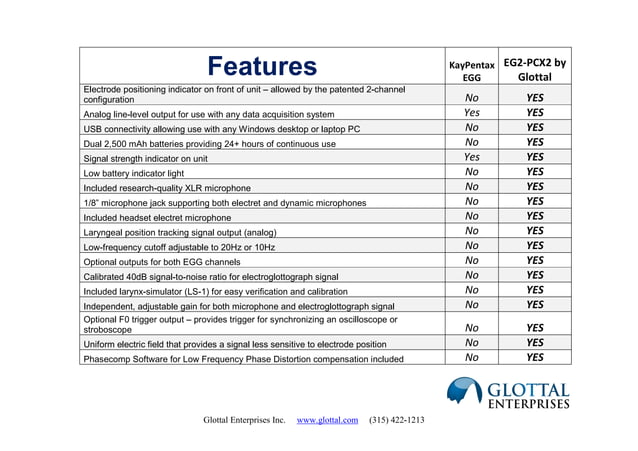 | Features | KayPentax EGG | EG2-PCX2 by Glottal |
|---|---|---|
| Electrode positioning indicator on front of unit – allowed by the patented 2-channel configuration | No | YES |
| Analog line-level output for use with any data acquisition system | Yes | YES |
| USB connectivity allowing use with any Windows desktop or laptop PC | No | YES |
| Dual 2,500 mAh batteries providing 24+ hours of continuous use | No | YES |
| Signal strength indicator on unit | Yes | YES |
| Low battery indicator light | No | YES |
| Included research-quality XLR microphone | No | YES |
| 1/8" microphone jack supporting both electret and dynamic microphones | No | YES |
| Included headset electret microphone | No | YES |
| Laryngeal position tracking signal output (analog) | No | YES |
| Low-frequency cutoff adjustable to 20Hz or 10Hz | No | YES |
| Optional outputs for both EGG channels | No | YES |
| Calibrated 40dB signal-to-noise ratio for electroglottograph signal | No | YES |
| Included larynx-simulator (LS-1) for easy verification and calibration | No | YES |
| Independent, adjustable gain for both microphone and electroglottograph signal | No | YES |
| Optional F0 trigger output – provides trigger for synchronizing an oscilloscope or stroboscope | No | YES |
| Uniform electric field that provides a signal less sensitive to electrode position | No | YES |
| Phasecomp Software for Low Frequency Phase Distortion compensation included | No | YES |

GLOTTAL ENTERPRISES

Glottal Enterprises Inc. www.glottal.com (315) 422-1213